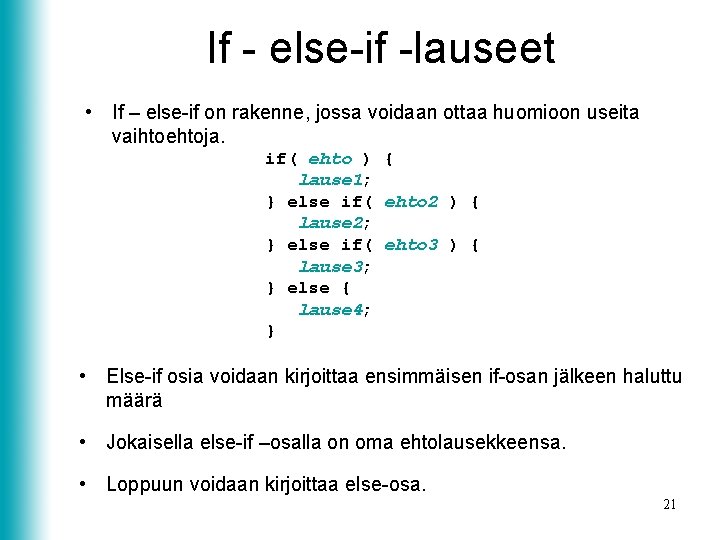 If - else-if -lauseet

• If – else-if on rakenne, jossa voidaan ottaa huomioon useita vaihtoehtoja.

if( ehto ) {
    lause1;
} else if( ehto2 ) {
    lause2;
} else if( ehto3 ) {
    lause3;
} else {
    lause4;
}

• Else-if osia voidaan kirjoittaa ensimmäisen if-osan jälkeen haluttu määrä

• Jokaisella else-if –osalla on oma ehtolausekkeensa.

• Loppuun voidaan kirjoittaa else-osa.

21